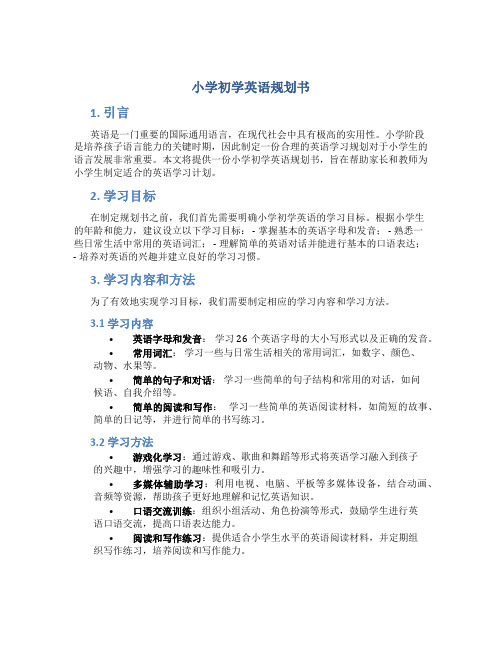 小学初学英语规划书

1. 引言

英语是一门重要的国际通用语言，在现代社会中具有极高的实用性。小学阶段是培养孩子语言能力的关键时期，因此制定一份合理的英语学习规划对于小学生的语言发展非常重要。本文将提供一份小学初学英语规划书，旨在帮助家长和教师为小学生制定适合的英语学习计划。

2. 学习目标

在制定规划书之前，我们首先需要明确小学初学英语的学习目标。根据小学生的年龄和能力，建议设立以下学习目标： - 掌握基本的英语字母和发音； - 熟悉一些日常生活中常用的英语词汇； - 理解简单的英语对话并能进行基本的口语表达； - 培养对英语的兴趣并建立良好的学习习惯。

3. 学习内容和方法

为了有效地实现学习目标，我们需要制定相应的学习内容和学习方法。

3.1 学习内容

• 英语字母和发音： 学习 26 个英语字母的大小写形式以及正确的发音。

• 常用词汇： 学习一些与日常生活相关的常用词汇，如数字、颜色、动物、水果等。

• 简单的句子和对话： 学习一些简单的句子结构和常用的对话，如问候语、自我介绍等。

• 简单的阅读和写作： 学习一些简单的英语阅读材料，如简短的故事、简单的日记等，并进行简单的书写练习。

3.2 学习方法

• 游戏化学习：通过游戏、歌曲和舞蹈等形式将英语学习融入到孩子的兴趣中，增强学习的趣味性和吸引力。

• 多媒体辅助学习：利用电视、电脑、平板等多媒体设备，结合动画、音频等资源，帮助孩子更好地理解和记忆英语知识。

• 口语交流训练：组织小组活动、角色扮演等形式，鼓励学生进行英语口语交流，提高口语表达能力。

• 阅读和写作练习：提供适合小学生水平的英语阅读材料，并定期组织写作练习，培养阅读和写作能力。